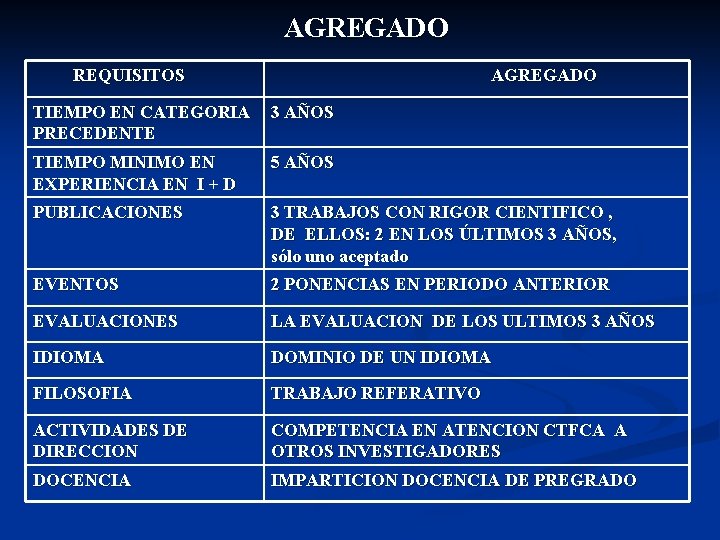 AGREGADO

| REQUISITOS | AGREGADO |
|---|---|
| TIEMPO EN CATEGORIA PRECEDENTE | 3 AÑOS |
| TIEMPO MINIMO EN EXPERIENCIA EN I + D | 5 AÑOS |
| PUBLICACIONES | 3 TRABAJOS CON RIGOR CIENTIFICO , DE ELLOS: 2 EN LOS ÚLTIMOS 3 AÑOS, sólo uno aceptado |
| EVENTOS | 2 PONENCIAS EN PERIODO ANTERIOR |
| EVALUACIONES | LA EVALUACION DE LOS ULTIMOS 3 AÑOS |
| IDIOMA | DOMINIO DE UN IDIOMA |
| FILOSOFIA | TRABAJO REFERATIVO |
| ACTIVIDADES DE DIRECCION | COMPETENCIA EN ATENCION CTFCA A OTROS INVESTIGADORES |
| DOCENCIA | IMPARTICION DOCENCIA DE PREGRADO |